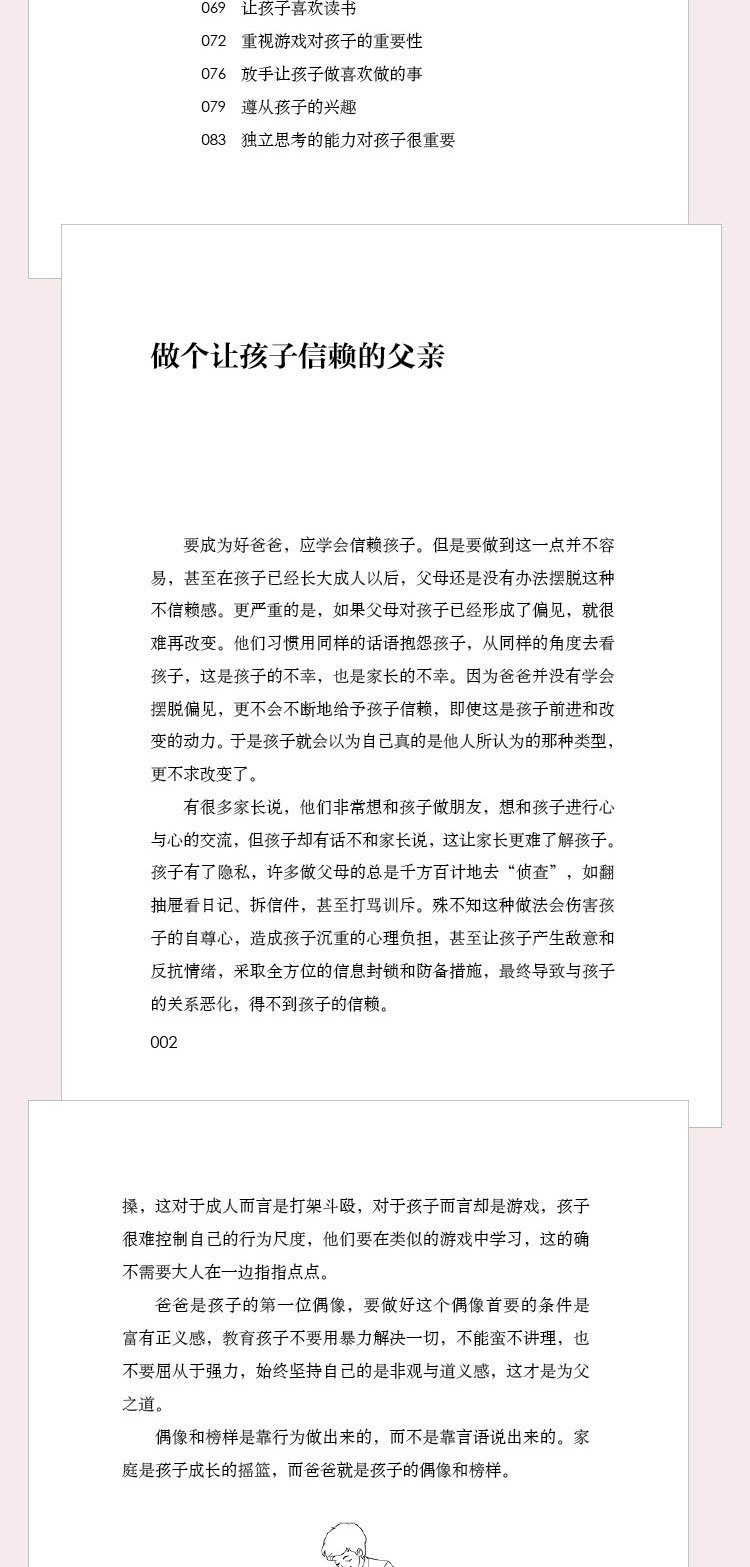 069 让孩子喜欢读书
072 重视游戏对孩子的重要性
076 放手让孩子做喜欢做的事
079 遵从孩子的兴趣
083 独立思考的能力对孩子很重要

做个让孩子信赖的父亲

要成为好爸爸，应学会信赖孩子。但是要做到这一点并不容易，甚至在孩子已经长大成人以后，父母还是没有办法摆脱这种不信赖感。更严重的是，如果父母对孩子已经形成了偏见，就很难再改变。他们习惯用同样的话语抱怨孩子，从同样的角度去看孩子，这是孩子的不幸，也是家长的不幸。因为爸爸并没有学会摆脱偏见，更不会不断地给予孩子信赖，即使这是孩子前进和改变的动力。于是孩子就会以为自己真的是他人所认为的那种类型，更不求改变了。

有很多家长说，他们非常想和孩子做朋友，想和孩子进行心与心的交流，但孩子却有话不和家长说，这让家长更难了解孩子。孩子有了隐私，许多做父母的总是千方百计地去“侦查”，如翻抽屉看日记、拆信件，甚至打骂训斥。殊不知这种做法会伤害孩子的自尊心，造成孩子沉重的心理负担，甚至让孩子产生敌意和反抗情绪，采取全方位的信息封锁和防备措施，最终导致与孩子的关系恶化，得不到孩子的信赖。

002

搡，这对于成人而言是打架斗殴，对于孩子而言却是游戏，孩子很难控制自己的行为尺度，他们要在类似的游戏中学习，这的确不需要大人在一边指指点点。

爸爸是孩子的第一位偶像，要做好这个偶像首要的条件是富有正义感，教育孩子不要用暴力解决一切，不能蛮不讲理，也不要屈从于强力，始终坚持自己的是非观与道义感，这才是为父之道。

偶像和榜样是靠行为做出来的，而不是靠言语说出来的。家庭是孩子成长的摇篮，而爸爸就是孩子的偶像和榜样。